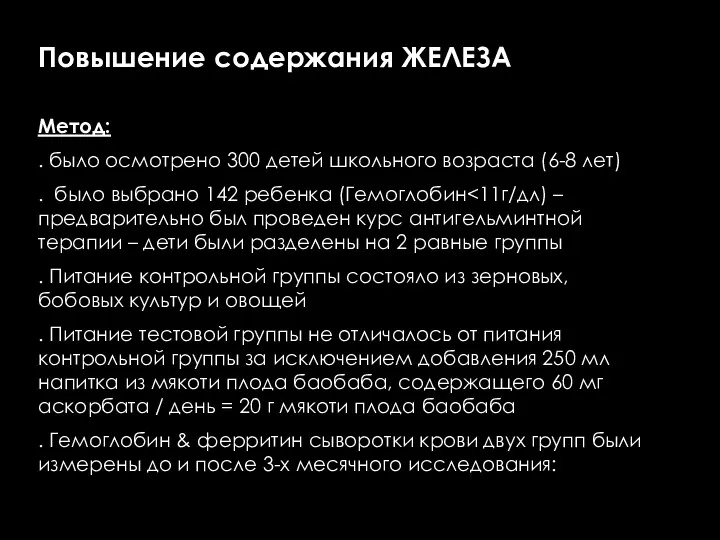 Повышение содержания ЖЕЛЕЗА

Метод:

. было осмотрено 300 детей школьного возраста (6-8 лет)

. было выбрано 142 ребенка (Гемоглобин<11г/дл) – предварительно был проведен курс антигельминтной терапии – дети были разделены на 2 равные группы

. Питание контрольной группы состояло из зерновых, бобовых культур и овощей

. Питание тестовой группы не отличалось от питания контрольной группы за исключением добавления 250 мл напитка из мякоти плода баобаба, содержащего 60 мг аскорбата / день = 20 г мякоти плода баобаба

. Гемоглобин & ферритин сыворотки крови двух групп были измерены до и после 3-х месячного исследования: